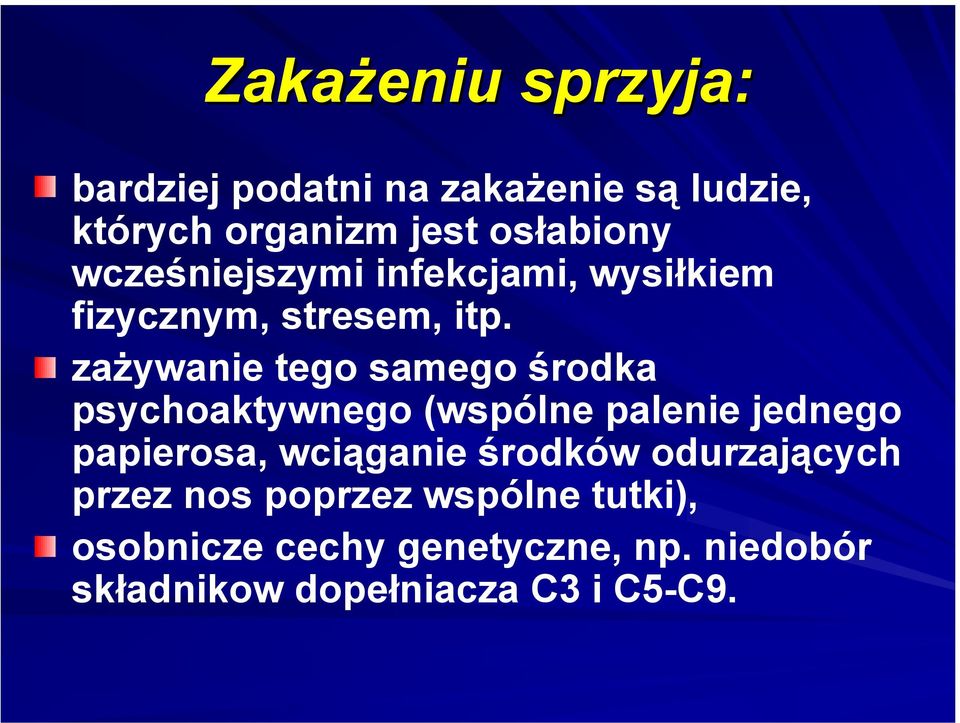 Zakażeniu sprzyja:

bardziej podatni na zakażenie są ludzie, których organizm jest osłabiony wcześniejszymi infekcjami, wysiłkiem fizycznym, stresem, itp.

zażywanie tego samego środka psychoaktywnego (wspólne palenie jednego papierosa, wciąganie środków odurzających przez nos poprzez wspólne tutki),

osobnicze cechy genetyczne, np. niedobór składnikow dopełniacza C3 i C5-C9.